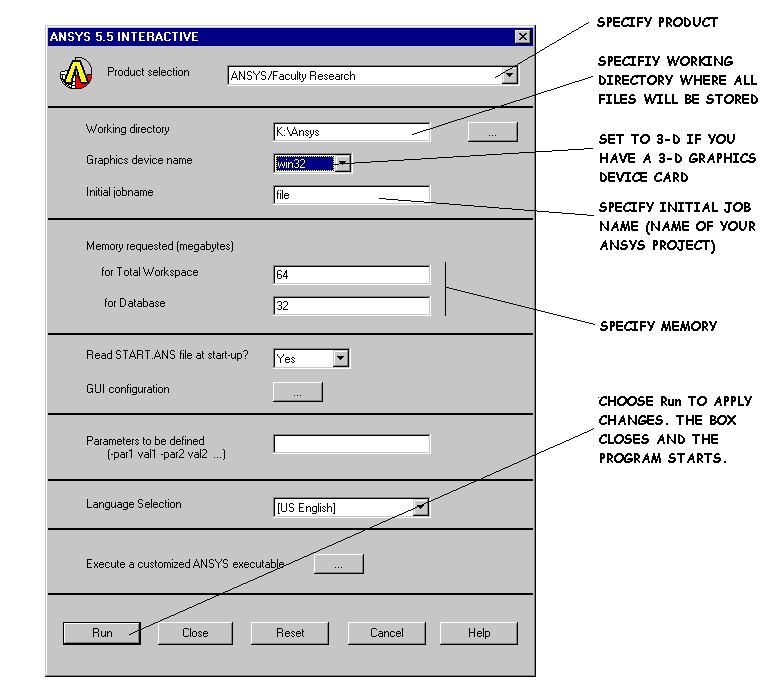 ANSYS 5.5 INTERACTIVE

Product selection
ANSYS/Faculty Research

Working directory
K:\Ansys
...

Graphics device name
win32

Initial jobname
file

Memory requested (megabytes)
for Total Workspace
64
for Database
32

Read START.ANS file at start-up?
Yes

GUI configuration
...

Parameters to be defined
(-par1 val1 -par2 val2 ...)

Language Selection
[US English]

Execute a customized ANSYS executable
...

Run
Close
Reset
Cancel
Help

SPECIFY PRODUCT

SPECIFIY WORKING DIRECTORY WHERE ALL FILES WILL BE STORED

SET TO 3-D IF YOU HAVE A 3-D GRAPHICS DEVICE CARD

SPECIFY INITIAL JOB NAME (NAME OF YOUR ANSYS PROJECT)

SPECIFY MEMORY

CHOOSE Run TO APPLY CHANGES. THE BOX CLOSES AND THE PROGRAM STARTS.